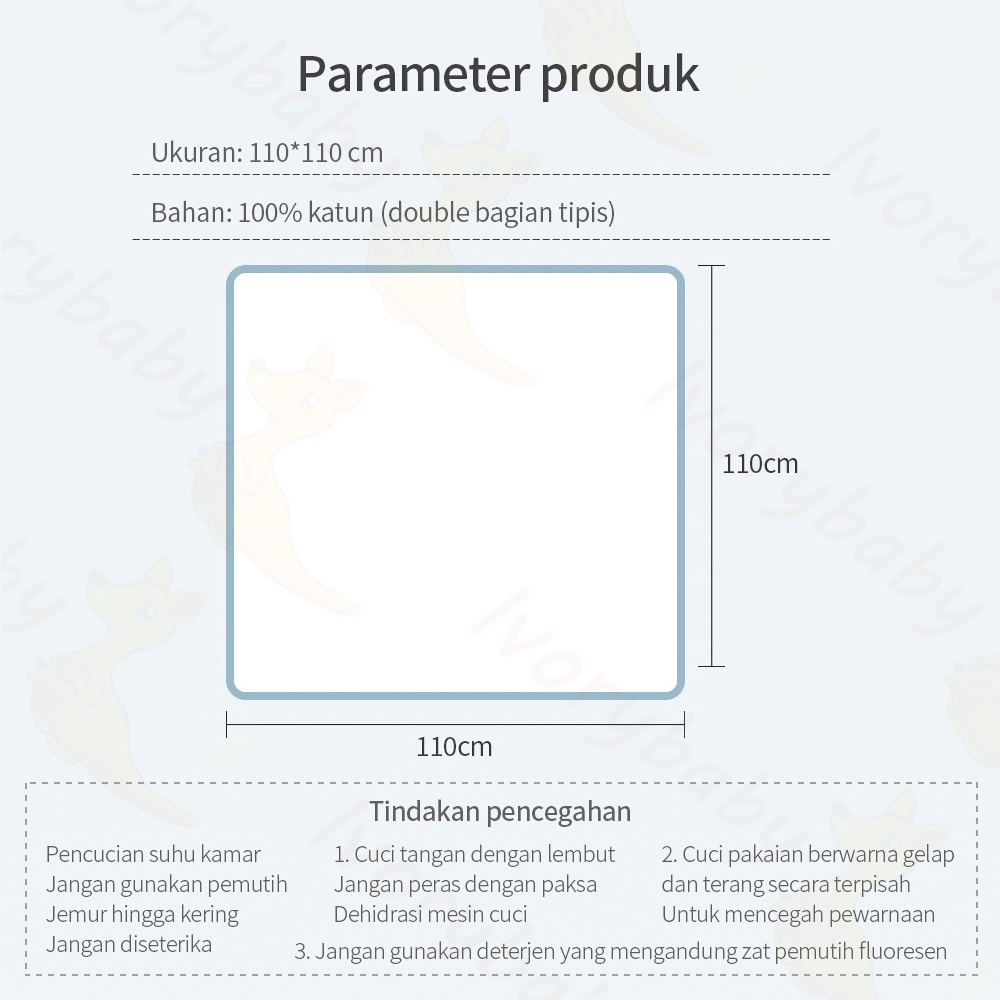 Parameter produk

Ukuran: 110*110 cm

Bahan: 100% katun (double bagian tipis)

110cm

110cm

Tindakan pencegahan

Pencucian suhu kamar
Jangan gunakan pemutih
Jemur hingga kering
Jangan diseterika

1. Cuci tangan dengan lembut
Jangan peras dengan paksa
Dehidrasi mesin cuci

2. Cuci pakaian berwarna gelap dan terang secara terpisah
Untuk mencegah pewarnaan

3. Jangan gunakan deterjen yang mengandung zat pemutih fluoresen

Ivorybaby